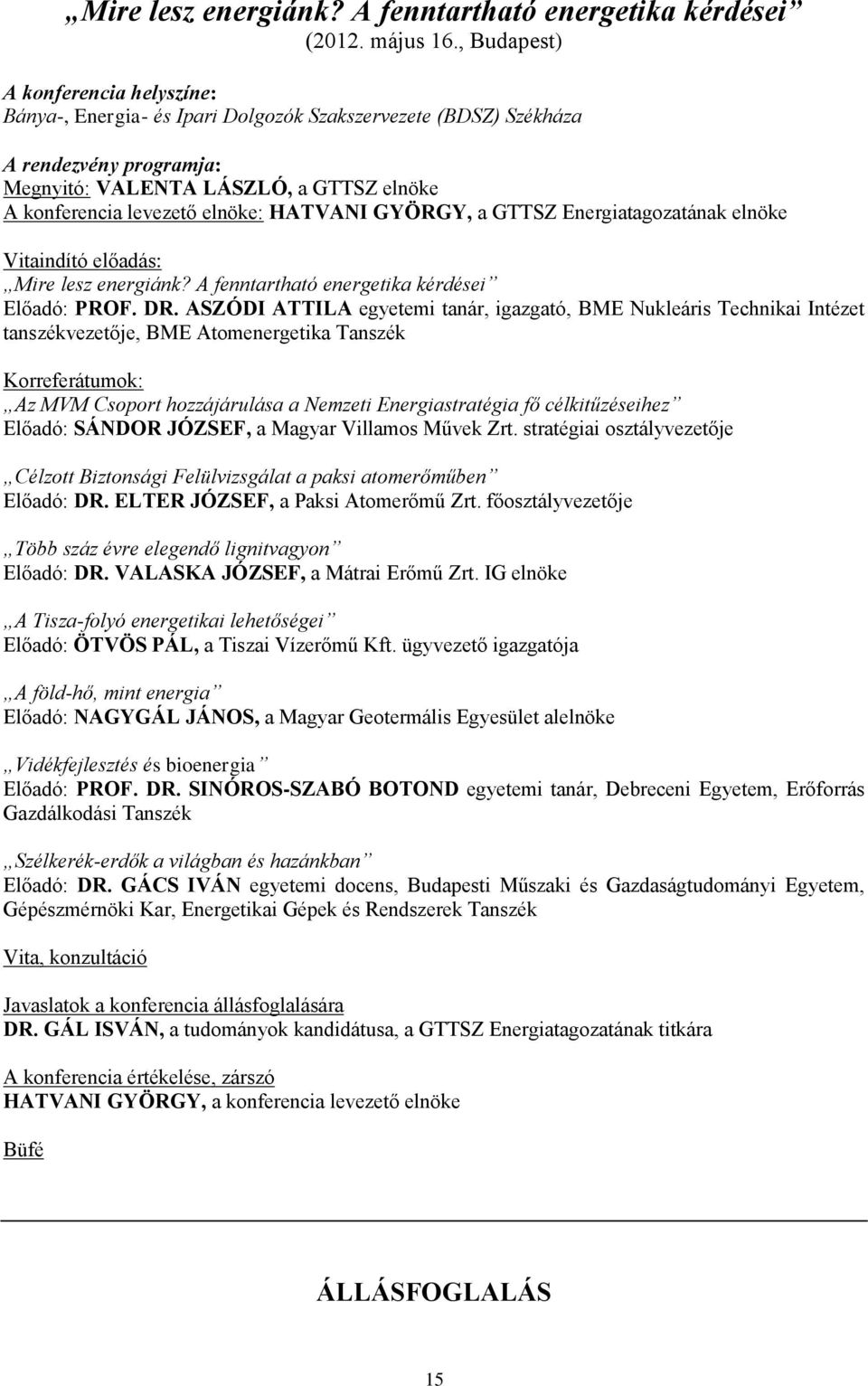 „Mire lesz energiánk? A fenntartható energetika kérdései”
(2012. május 16., Budapest)

A konferencia helyszíne:
Bánya-, Energia- és Ipari Dolgozók Szakszervezete (BDSZ) Székháza

A rendezvény programja:
Megnyitó: VALENTA LÁSZLÓ, a GTTSZ elnöke
A konferencia levezető elnöke: HATVANI GYÖRGY, a GTTSZ Energiatagozatának elnöke

Vitaindító előadás:
„Mire lesz energiánk? A fenntartható energetika kérdései”
Előadó: PROF. DR. ASZÓDI ATTILA egyetemi tanár, igazgató, BME Nukleáris Technikai Intézet tanszékvezetője, BME Atomenergetika Tanszék

Korreferátumok:
„Az MVM Csoport hozzájárulása a Nemzeti Energiastratégia fő célkitűzéseihez”
Előadó: SÁNDOR JÓZSEF, a Magyar Villamos Művek Zrt. stratégiai osztályvezetője

„Célzott Biztonsági Felülvizsgálat a paksi atomerőműben”
Előadó: DR. ELTER JÓZSEF, a Paksi Atomerőmű Zrt. főosztályvezetője

„Több száz évre elegendő lignitvagyon”
Előadó: DR. VALASKA JÓZSEF, a Mátrai Erőmű Zrt. IG elnöke

„A Tisza-folyó energetikai lehetőségei”
Előadó: ÖTVÖS PÁL, a Tiszai Vízerőmű Kft. ügyvezető igazgatója

„A föld-hő, mint energia”
Előadó: NAGYGÁL JÁNOS, a Magyar Geotermális Egyesület alelnöke

„Vidékfejlesztés és bioenergia”
Előadó: PROF. DR. SINÓROS-SZABÓ BOTOND egyetemi tanár, Debreceni Egyetem, Erőforrás Gazdálkodási Tanszék

„Szélkerék-erdők a világban és hazánkban”
Előadó: DR. GÁCS IVÁN egyetemi docens, Budapesti Műszaki és Gazdaságtudományi Egyetem, Gépészmérnöki Kar, Energetikai Gépek és Rendszerek Tanszék

Vita, konzultáció

Javaslatok a konferencia állásfoglalására
DR. GÁL ISVÁN, a tudományok kandidátusa, a GTTSZ Energiatagozatának titkára

A konferencia értékelése, zárszó
HATVANI GYÖRGY, a konferencia levezető elnöke

Büfé

ÁLLÁSFOGLALÁS

15